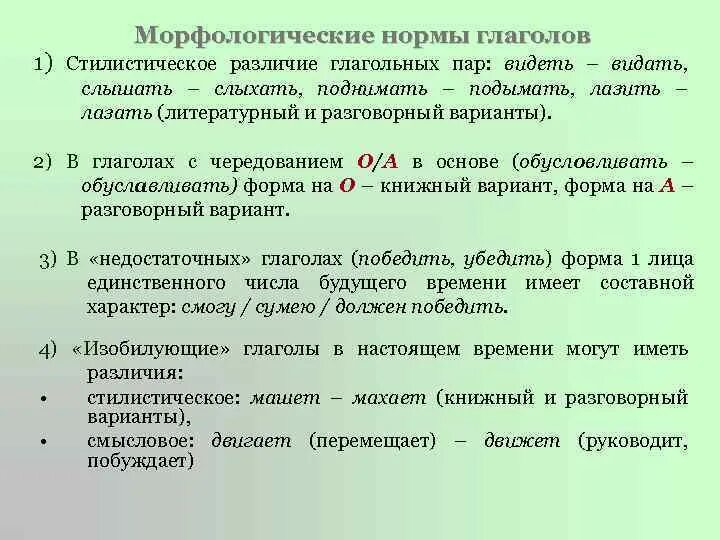 Морфологические нормы глаголов

1) Стилистическое различие глагольных пар: видеть – видать, слышать – слыхать, поднимать – подымать, лазить – лазать (литературный и разговорный варианты).

2) В глаголах с чередованием О/А в основе (обусловливать – обуславливать) форма на О – книжный вариант, форма на А – разговорный вариант.

3) В «недостаточных» глаголах (победить, убедить) форма 1 лица единственного числа будущего времени имеет составной характер: смогу / сумею / должен победить.

4) «Изобилующие» глаголы в настоящем времени могут иметь различия:

• стилистическое: машет – махает (книжный и разговорный варианты),

• смысловое: двигает (перемещает) – движет (руководит, побуждает)